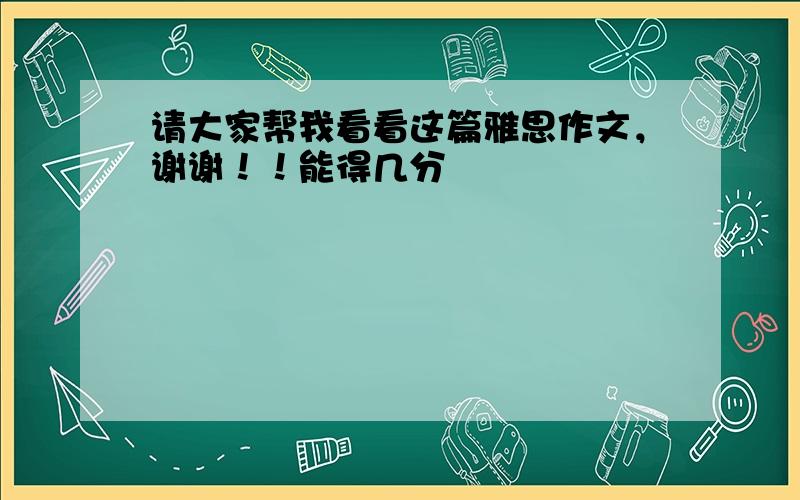 请大家帮我看看这篇雅思作文，谢谢！！能得几分